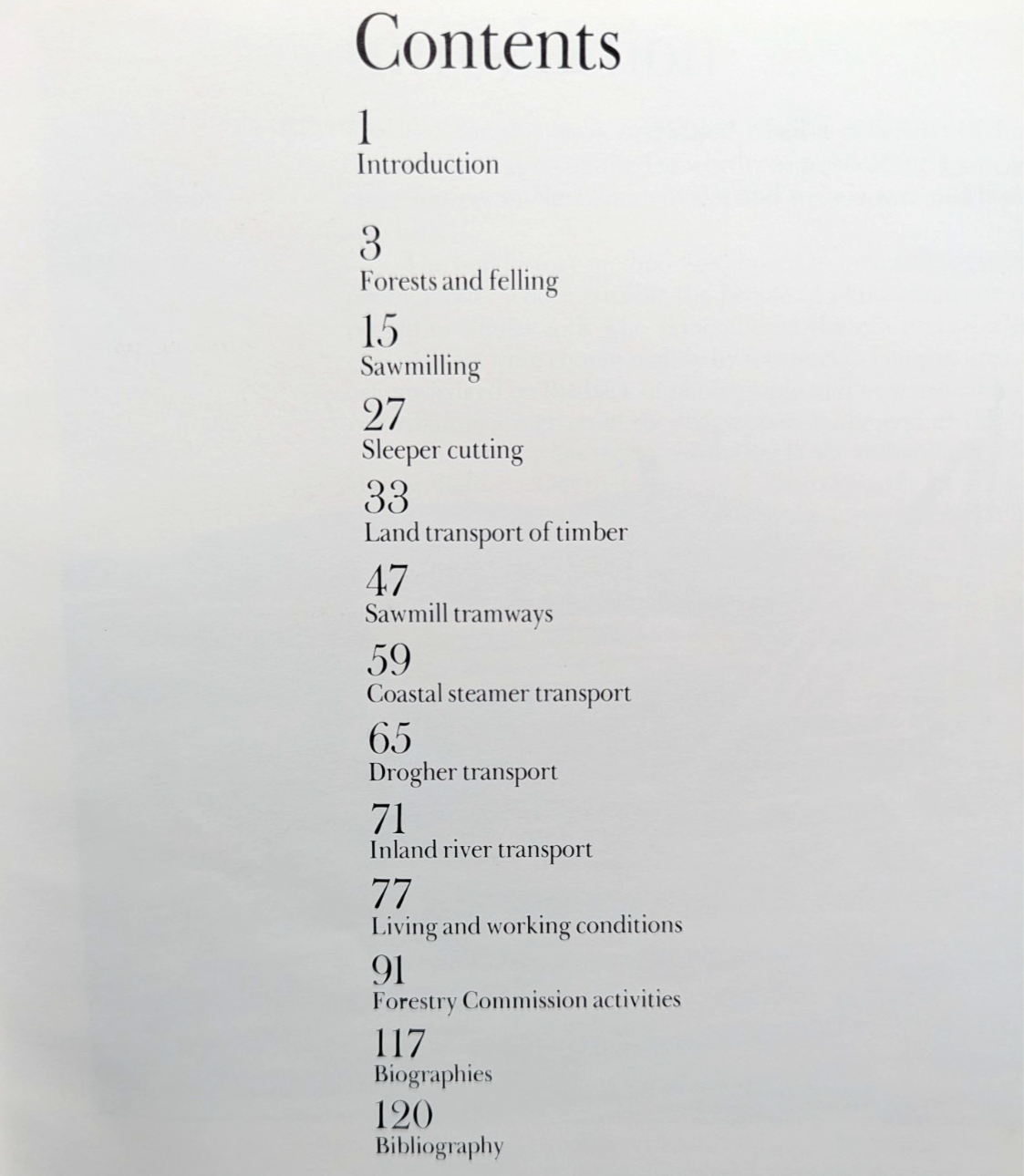 Contents

1
Introduction

3
Forests and felling

15
Sawmilling

27
Sleeper cutting

33
Land transport of timber

47
Sawmill tramways

59
Coastal steamer transport

65
Drogher transport

71
Inland river transport

77
Living and working conditions

91
Forestry Commission activities

117
Biographies

120
Bibliography